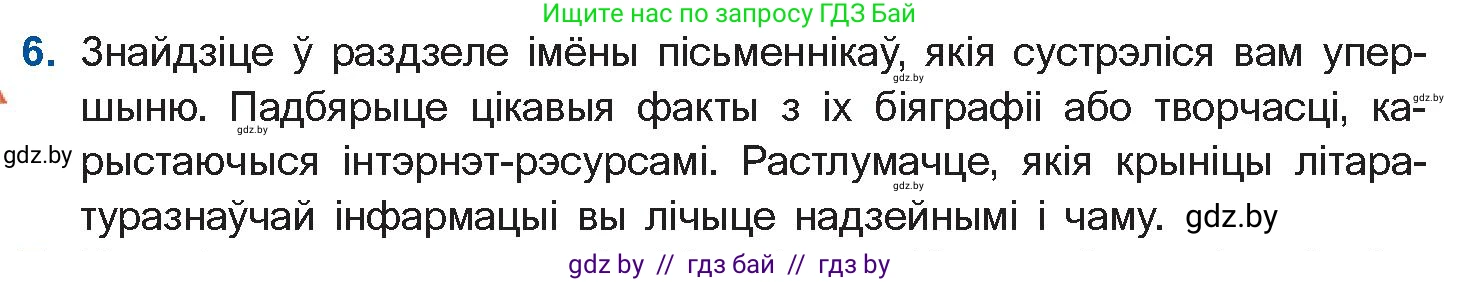 Ищите нас по запросу ГДЗ Бай

6. Знайдзіце ў раздзеле імёны пісьменнікаў, якія сустрэліся вам упершыню. Падбярыце цікавыя факты з іх біяграфіі або творчасці, карыстаючыся інтэрнэт-рэсурсамі. Растлумачце, якія крыніцы літаратуразнаўчай інфармацыі вы лічыце надзейнымі і чаму. gdz.by

gdz.by gdz.by gdz.by gdz.by gdz.by

gdz by // гдз бай // гдз by